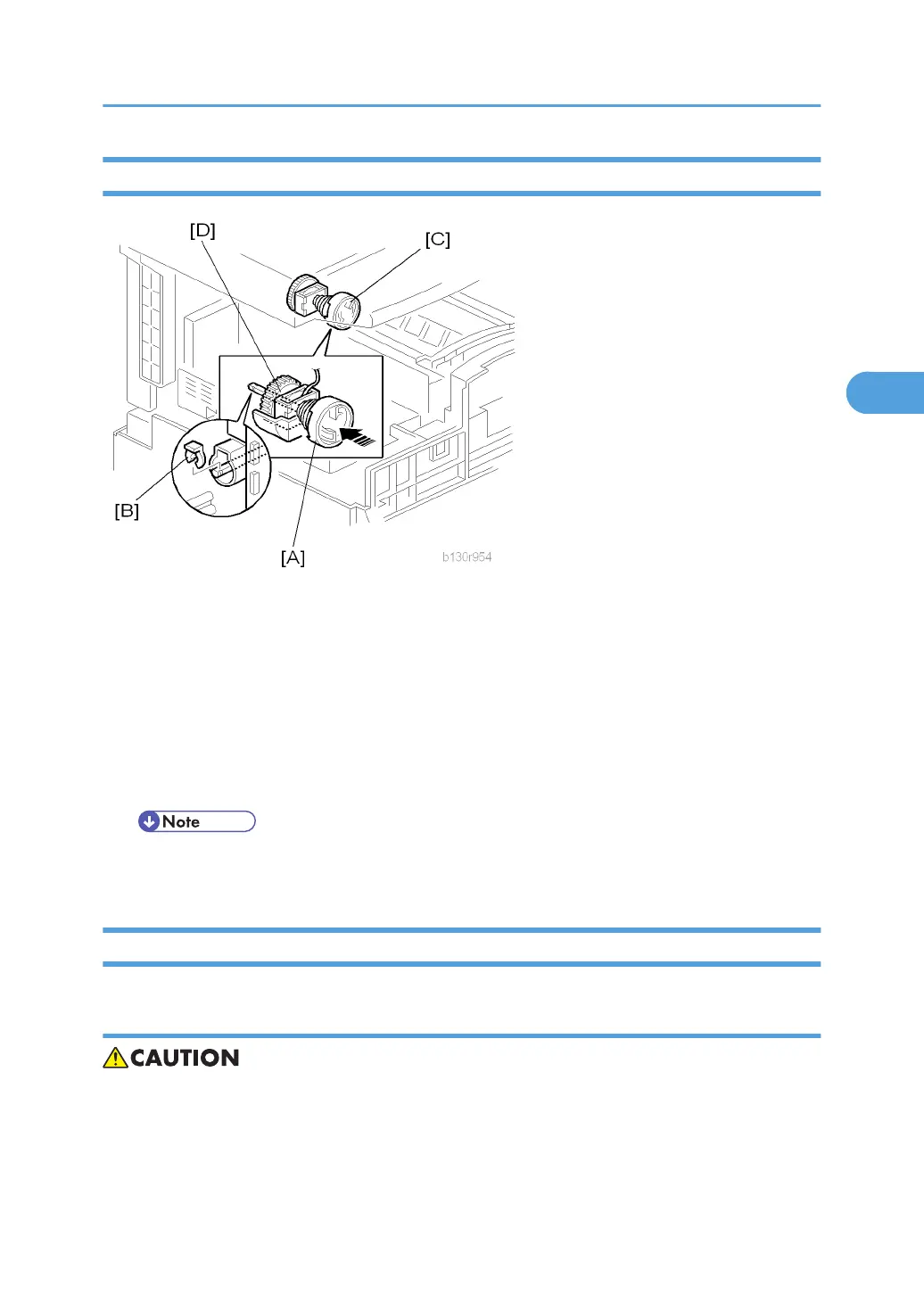 [D]

[C]

[B]

[A]

b130r954

Note

CAUTION